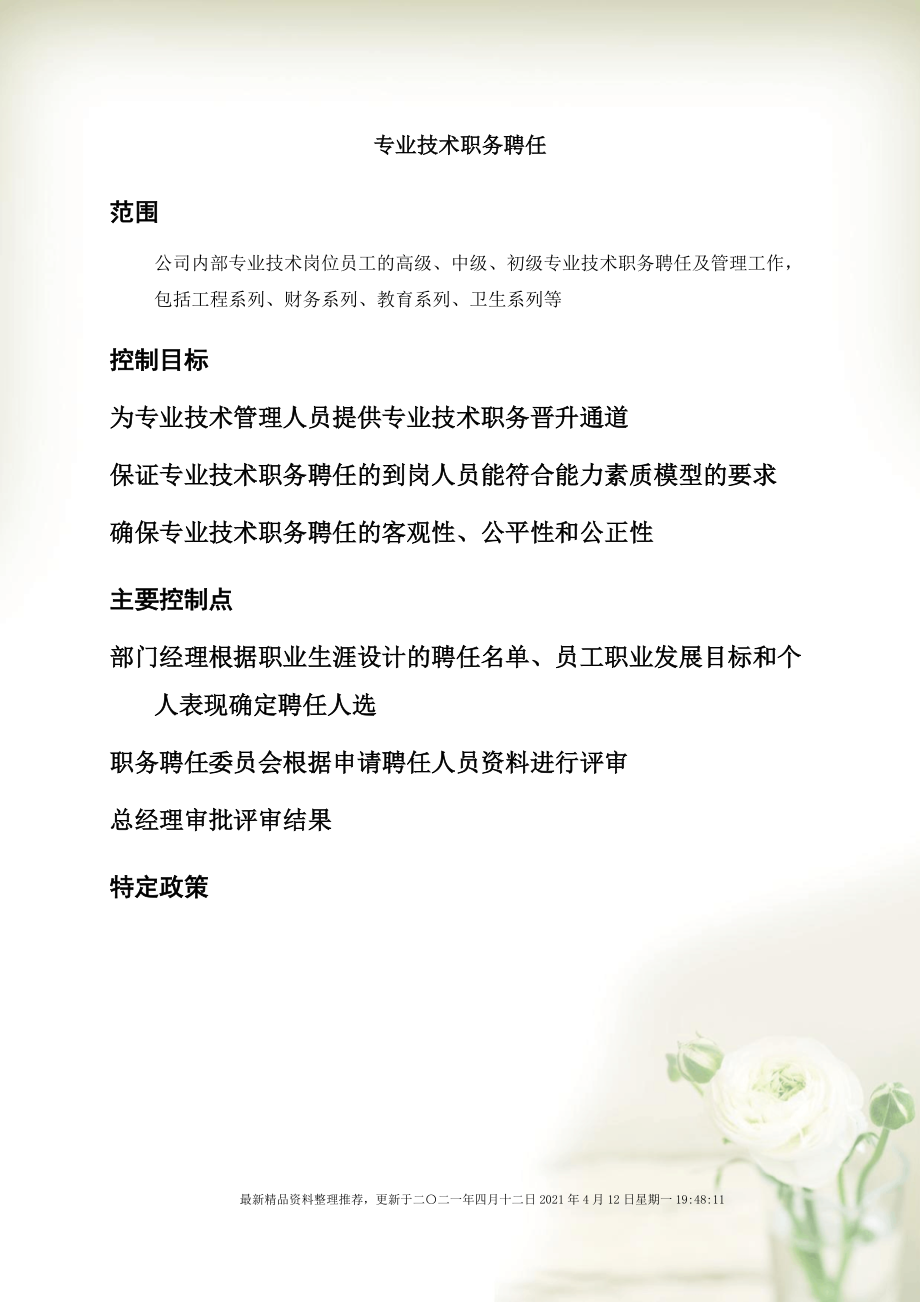 专业技术职务聘任

范围

公司内部专业技术岗位员工的高级、中级、初级专业技术职务聘任及管理工作，包括工程系列、财务系列、教育系列、卫生系列等

控制目标

为专业技术管理人员提供专业技术职务晋升通道

保证专业技术职务聘任的到岗人员能符合能力素质模型的要求

确保专业技术职务聘任的客观性、公平性和公正性

主要控制点

部门经理根据职业生涯设计的聘任名单、员工职业发展目标和个人表现确定聘任人选

职务聘任委员会根据申请聘任人员资料进行评审

总经理审批评审结果

特定政策

最新精品资料整理推荐，更新于二〇二一年四月十二日 2021 年 4 月 12 日星期一 19:48:11